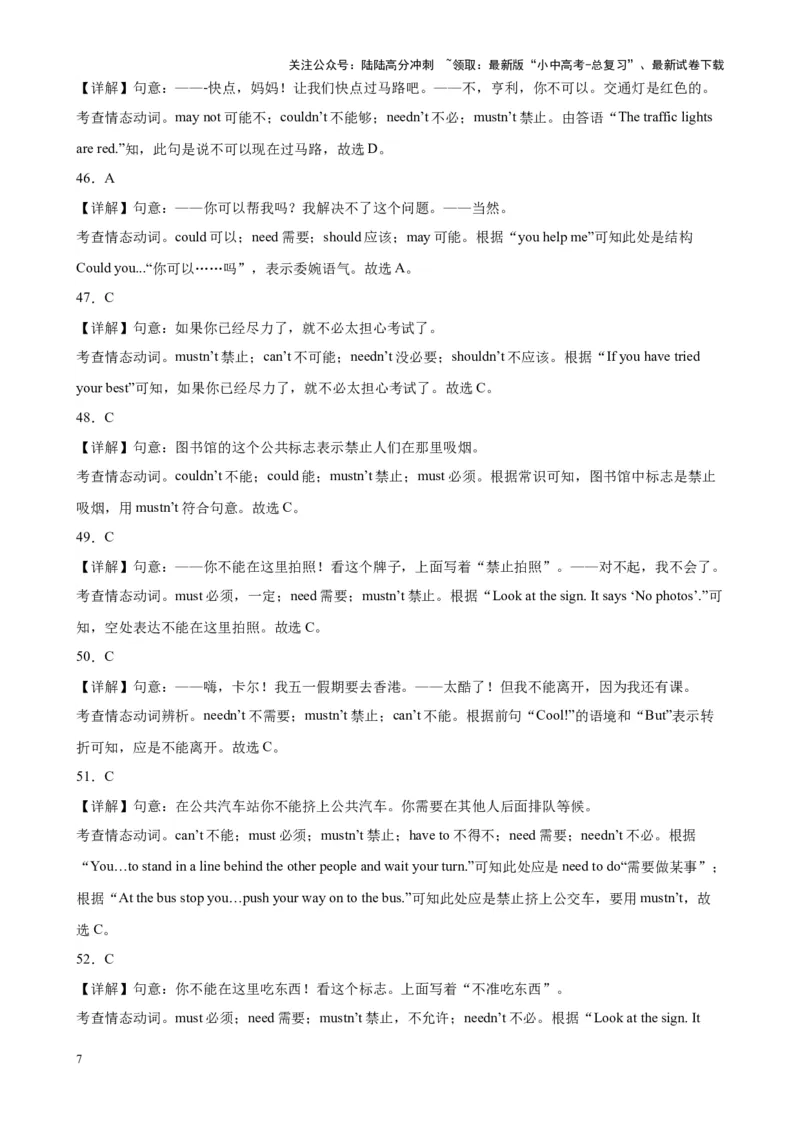 关注公众号：陆陆高分冲刺 ~领取：最新版“小中高考-总复习”、最新试卷下载

【详解】句意：——快点，妈妈！让我们快点过马路吧。——不，亨利，你不可以。交通灯是红色的。

考查情态动词。may not 可能不；couldn’t 不能够；needn’t 不必；mustn’t 禁止。由答语“The traffic lights are red.”知，此句是说不可以现在过马路，故选 D。

46．A

【详解】句意：——你可以帮我吗？我解决不了这个问题。——当然。

考查情态动词。could 可以；need 需要；should 应该；may 可能。根据“you help me”可知此处是结构 Could you...“你可以……吗”，表示委婉语气。故选 A。

47．C

【详解】句意：如果你已经尽力了，就不必太担心考试了。

考查情态动词。mustn’t 禁止；can’t 不可能；needn’t 没必要；shouldn’t 不应该。根据“If you have tried your best”可知，如果你已经尽力了，就不必太担心考试了。故选 C。

48．C

【详解】句意：图书馆的这个公共标志表示禁止人们在那里吸烟。

考查情态动词。couldn’t 不能；could 能；mustn’t 禁止；must 必须。根据常识可知，图书馆中标志是禁止吸烟，用 mustn’t 符合句意。故选 C。

49．C

【详解】句意：——你不能在这里拍照！看这个牌子，上面写着“禁止拍照”。——对不起，我不会了。

考查情态动词。must 必须，一定；need 需要；mustn’t 禁止。根据“Look at the sign. It says ‘No photos’.”可知，空处表达不能在这里拍照。故选 C。

50．C

【详解】句意：——嗨，卡尔！我五一假期要去香港。——太酷了！但我不能离开，因为我还有课。

考查情态动词辨析。needn’t 不需要；mustn’t 禁止；can’t 不能。根据前句“Cool!”的语境和“But”表示转折可知，应是不能离开。故选 C。

51．C

【详解】句意：在公共汽车站你不能挤上公共汽车。你需要在其他人后面排队等候。

考查情态动词。can’t 不能；must 必须；mustn’t 禁止；have to 不得不；need 需要；needn’t 不必。根据“You…to stand in a line behind the other people and wait your turn.”可知此处应是 need to do“需要做某事”；根据“At the bus stop you…push your way on to the bus.”可知此处应是禁止挤上公交车，要用 mustn’t，故选 C。

52．C

【详解】句意：你不能在这里吃东西！看这个标志。上面写着“不准吃东西”。

考查情态动词。must 必须；need 需要；mustn’t 禁止，不允许；needn’t 不必。根据“Look at the sign. It

7